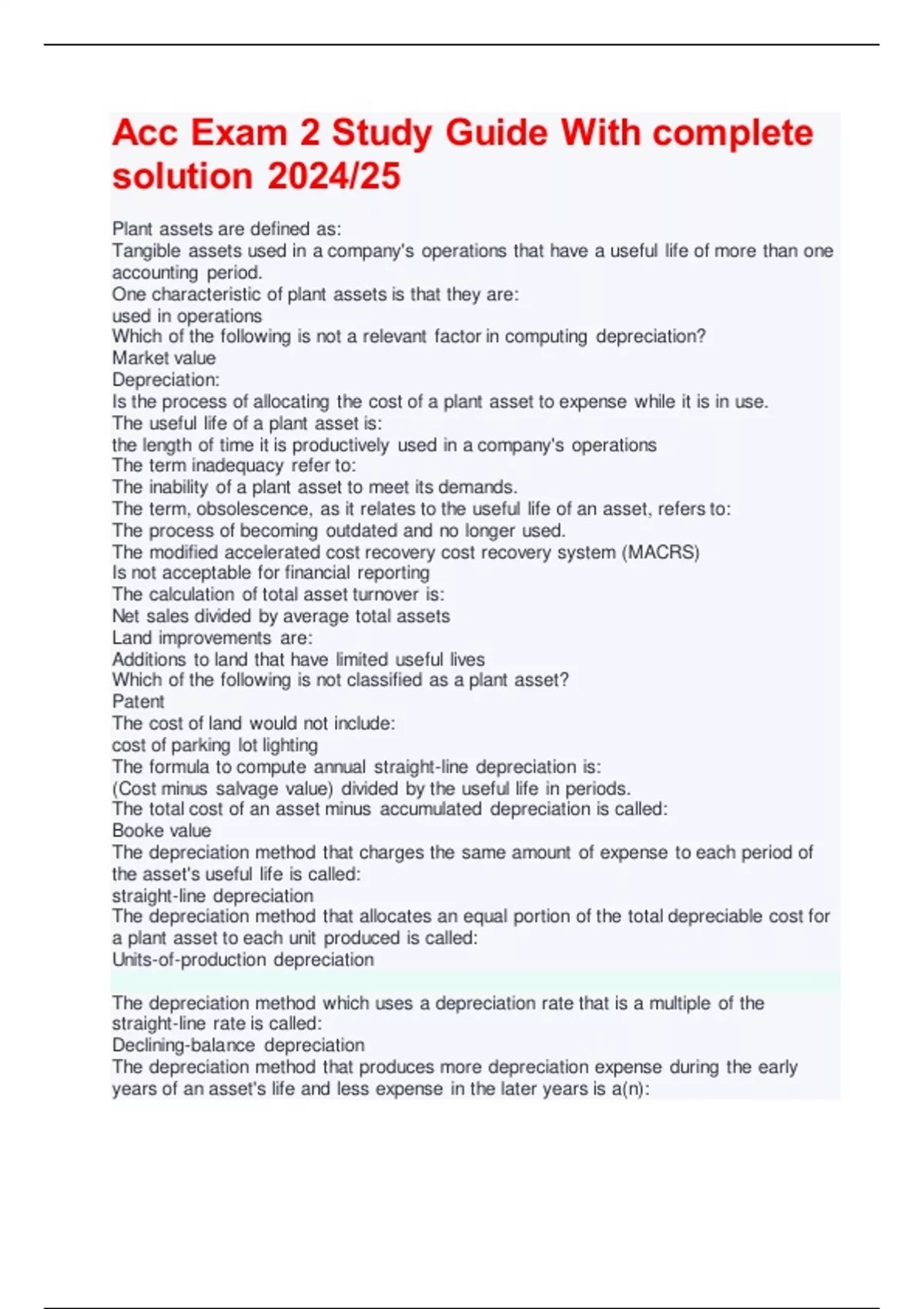 Acc Exam 2 Study Guide With complete solution 2024/25

Plant assets are defined as:
Tangible assets used in a company's operations that have a useful life of more than one accounting period.
One characteristic of plant assets is that they are:
used in operations
Which of the following is not a relevant factor in computing depreciation?
Market value
Depreciation:
Is the process of allocating the cost of a plant asset to expense while it is in use.
The useful life of a plant asset is:
the length of time it is productively used in a company's operations
The term inadequacy refer to:
The inability of a plant asset to meet its demands.
The term, obsolescence, as it relates to the useful life of an asset, refers to:
The process of becoming outdated and no longer used.
The modified accelerated cost recovery cost recovery system (MACRS)
Is not acceptable for financial reporting
The calculation of total asset turnover is:
Net sales divided by average total assets
Land improvements are:
Additions to land that have limited useful lives
Which of the following is not classified as a plant asset?
Patent
The cost of land would not include:
cost of parking lot lighting
The formula to compute annual straight-line depreciation is:
(Cost minus salvage value) divided by the useful life in periods.
The total cost of an asset minus accumulated depreciation is called:
Booke value
The depreciation method that charges the same amount of expense to each period of the asset's useful life is called:
straight-line depreciation
The depreciation method that allocates an equal portion of the total depreciable cost for a plant asset to each unit produced is called:
Units-of-production depreciation

The depreciation method which uses a depreciation rate that is a multiple of the straight-line rate is called:
Declining-balance depreciation
The depreciation method that produces more depreciation expense during the early years of an asset's life and less expense in the later years is a(n):